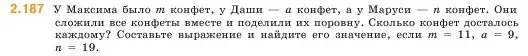 2.187 У Максима было $m$ конфет, у Даши — $a$ конфет, а у Маруси — $n$ конфет. Они сложили все конфеты вместе и поделили их поровну. Сколько конфет досталось каждому? Составьте выражение и найдите его значение, если $m = 11$, $a = 9$, $n = 19$.